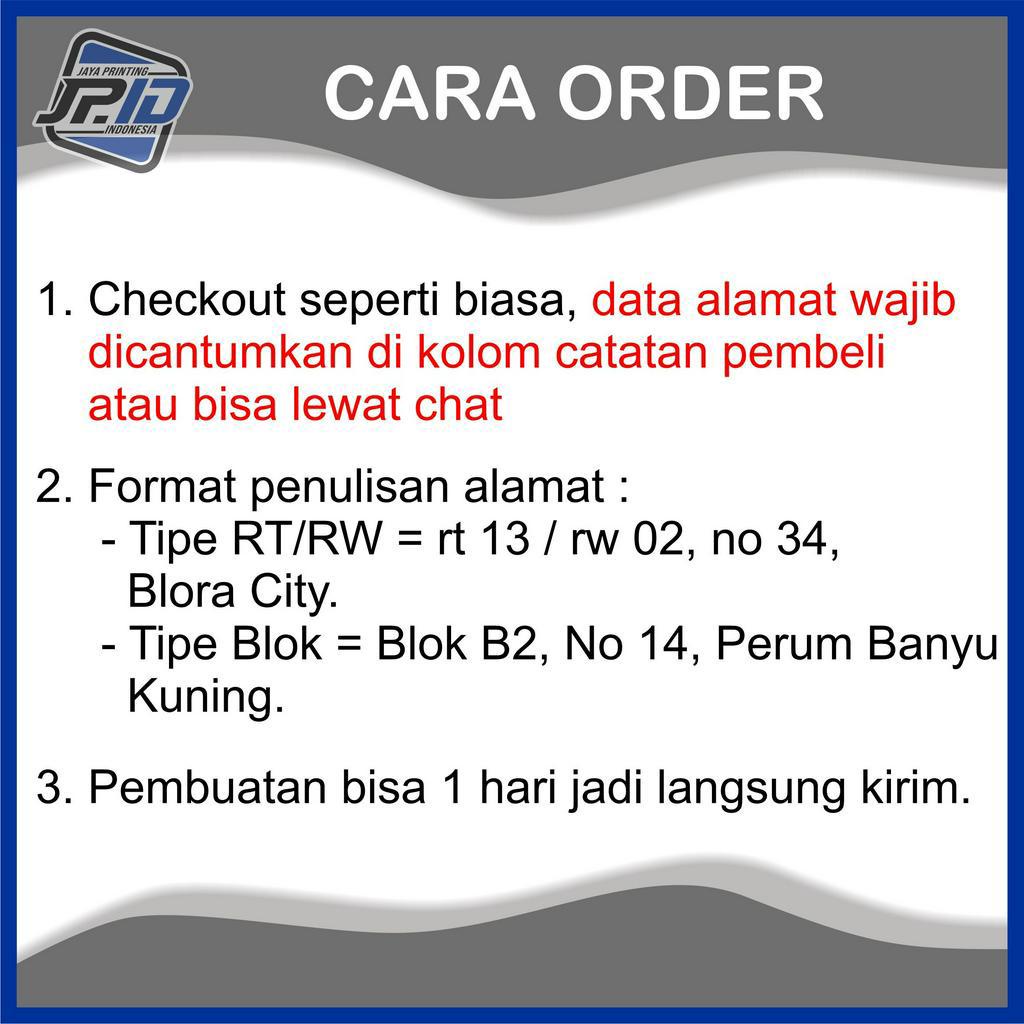 JAYA PRINTING
JP.ID
INDONESIA

CARA ORDER

1. Checkout seperti biasa, data alamat wajib dicantumkan di kolom catatan pembeli atau bisa lewat chat

2. Format penulisan alamat :
- Tipe RT/RW = rt 13 / rw 02, no 34, Blora City.
- Tipe Blok = Blok B2, No 14, Perum Banyu Kuning.

3. Pembuatan bisa 1 hari jadi langsung kirim.